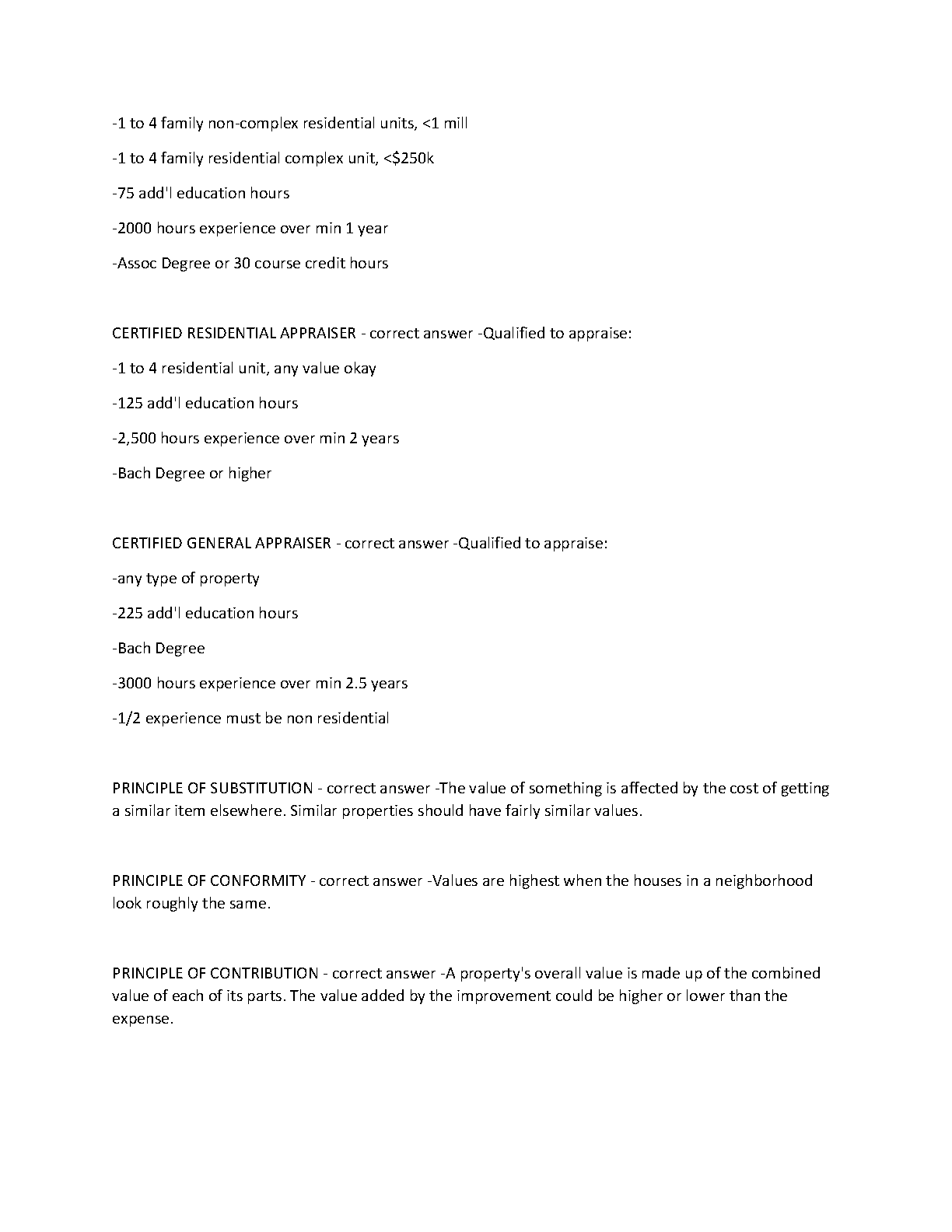 -1 to 4 family non-complex residential units, <1 mill

-1 to 4 family residential complex unit, <$250k

-75 add'l education hours

-2000 hours experience over min 1 year

-Assoc Degree or 30 course credit hours

CERTIFIED RESIDENTIAL APPRAISER - correct answer -Qualified to appraise:

-1 to 4 residential unit, any value okay

-125 add'l education hours

-2,500 hours experience over min 2 years

-Bach Degree or higher

CERTIFIED GENERAL APPRAISER - correct answer -Qualified to appraise:

-any type of property

-225 add'l education hours

-Bach Degree

-3000 hours experience over min 2.5 years

-1/2 experience must be non residential

PRINCIPLE OF SUBSTITUTION - correct answer -The value of something is affected by the cost of getting a similar item elsewhere. Similar properties should have fairly similar values.

PRINCIPLE OF CONFORMITY - correct answer -Values are highest when the houses in a neighborhood look roughly the same.

PRINCIPLE OF CONTRIBUTION - correct answer -A property's overall value is made up of the combined value of each of its parts. The value added by the improvement could be higher or lower than the expense.